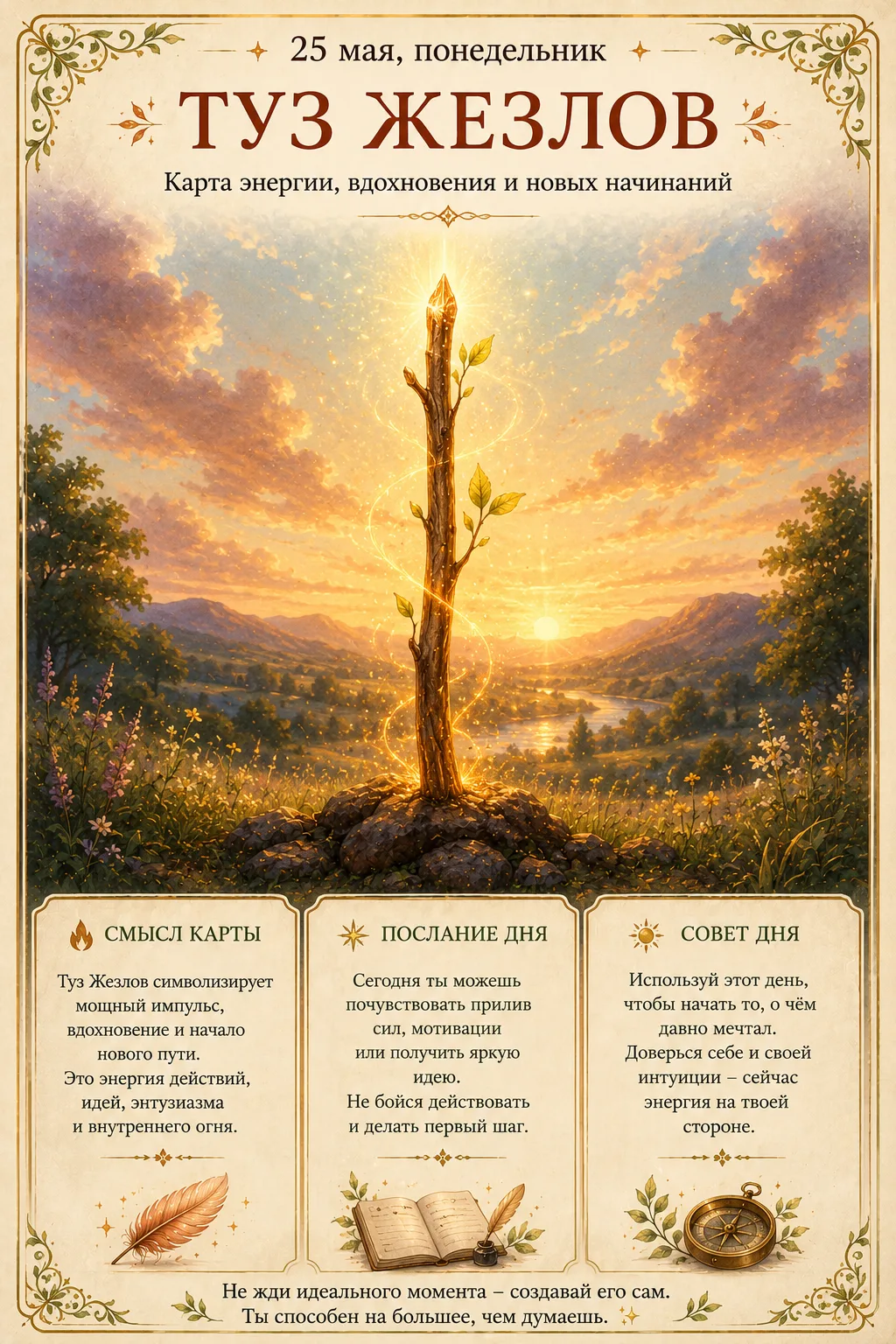 25 мая, понедельник

ТУЗ ЖЕЗЛОВ

Карта энергии, вдохновения и новых начинаний

СМЫСЛ КАРТЫ

Туз Жезлов символизирует мощный импульс, вдохновение и начало нового пути. Это энергия действий, идей, энтузиазма и внутреннего огня.

ПОСЛАНИЕ ДНЯ

Сегодня ты можешь почувствовать прилив сил, мотивации или получить яркую идею. Не бойся действовать и делать первый шаг.

СОВЕТ ДНЯ

Используй этот день, чтобы начать то, о чём давно мечтал. Доверься себе и своей интуиции – сейчас энергия на твоей стороне.

Не жди идеального момента – создавай его сам.
Ты способен на большее, чем думаешь.